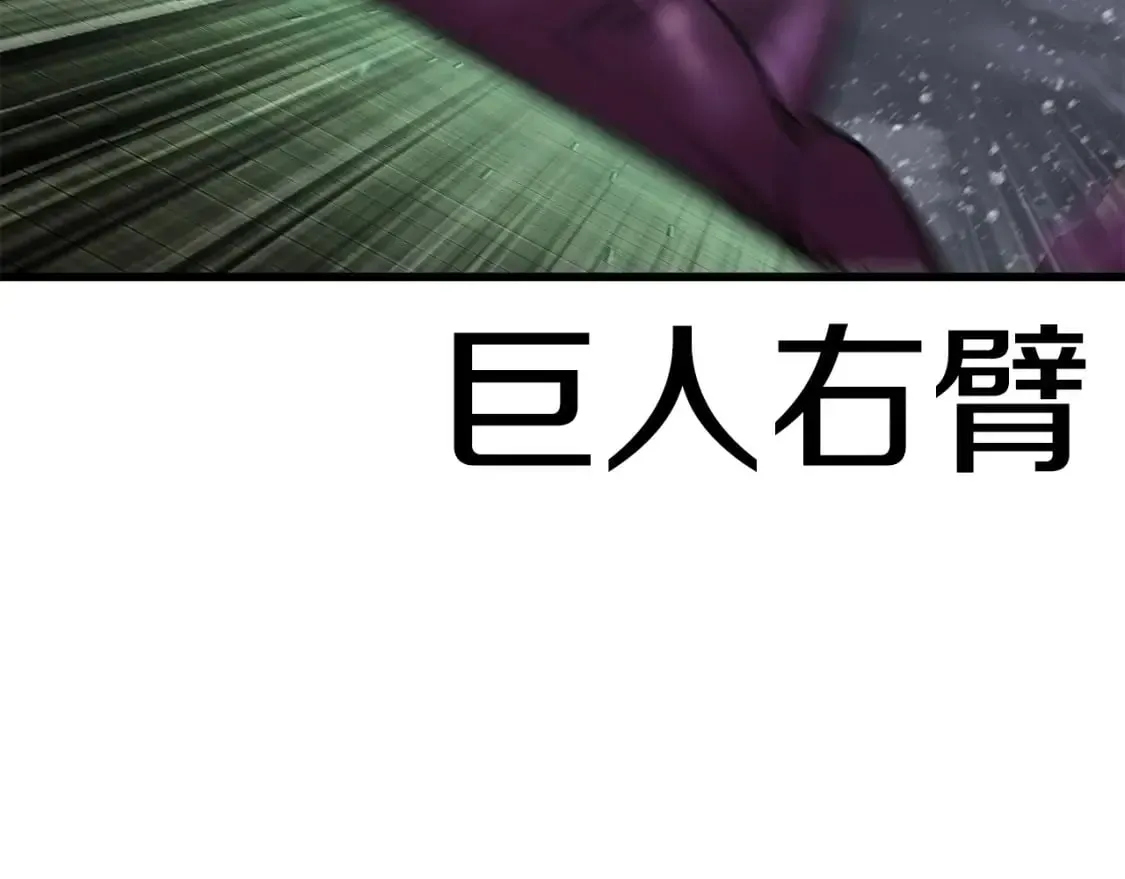 巨人右臂